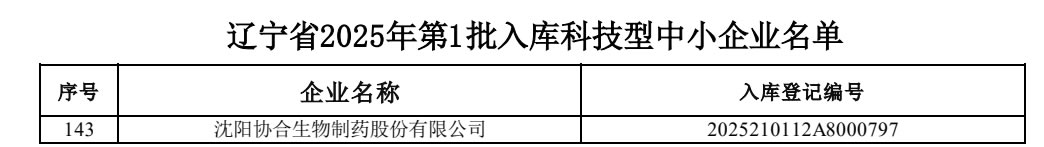 辽宁省2025年第1批入库科技型中小企业名单

| 序号 | 企业名称 | 入库登记编号 |
|---|---|---|
| 143 | 沈阳协合生物制药股份有限公司 | 2025210112A8000797 |